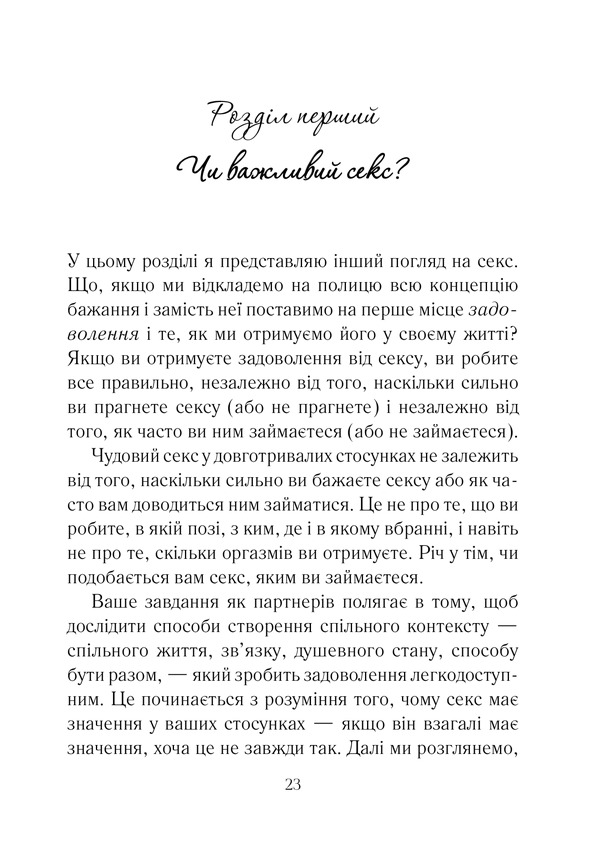 Розділ перший
Чи важливий секс?

У цьому розділі я представляю інший погляд на секс. Що, якщо ми відкладемо на полицю всю концепцію бажання і замість неї поставимо на перше місце задоволення і те, як ми отримуємо його у своєму житті? Якщо ви отримуєте задоволення від сексу, ви робите все правильно, незалежно від того, наскільки сильно ви прагнете сексу (або не прагнете) і незалежно від того, як часто ви ним займаєтеся (або не займаєтеся).

Чудовий секс у довготривалих стосунках не залежить від того, наскільки сильно ви бажаєте сексу або як часто вам доводиться ним займатися. Це не про те, що ви робите, в якій позі, з ким, де і в якому вбранні, і навіть не про те, скільки оргазмів ви отримуєте. Річ у тім, чи подобається вам секс, яким ви займаєтеся.

Ваше завдання як партнерів полягає в тому, щоб дослідити способи створення спільного контексту — спільного життя, зв'язку, душевного стану, способу бути разом, — який зробить задоволення легкодоступним. Це починається з розуміння того, чому секс має значення у ваших стосунках — якщо він взагалі має значення, хоча це не завжди так. Далі ми розглянемо,

23